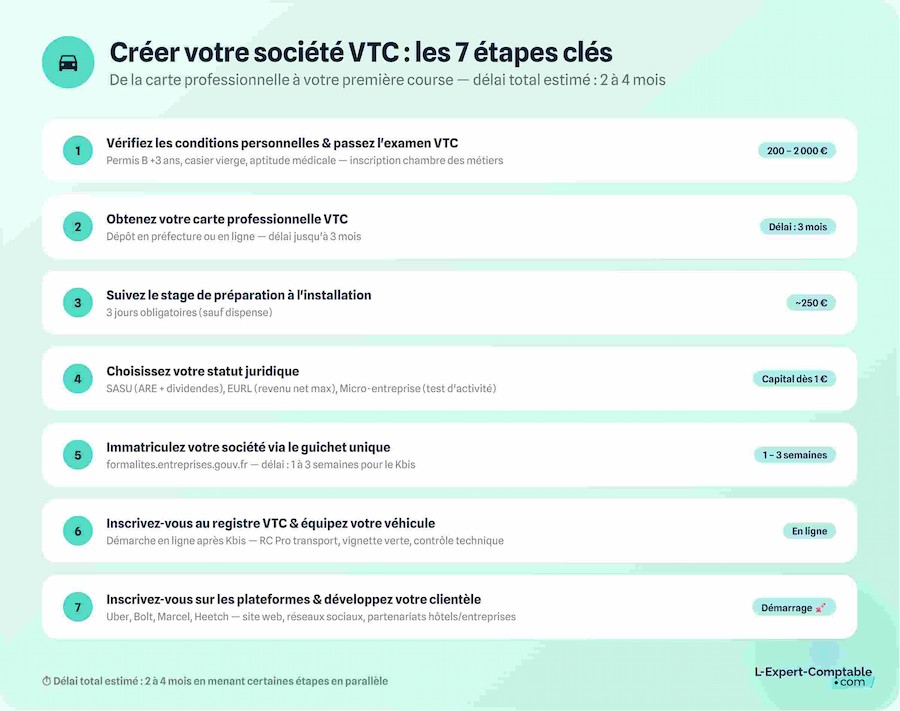 Créer votre société VTC : les 7 étapes clés
De la carte professionnelle à votre première course — délai total estimé : 2 à 4 mois

1
Vérifiez les conditions personnelles & passez l'examen VTC
Permis B +3 ans, casier vierge, aptitude médicale — inscription chambre des métiers
200 – 2 000 €

2
Obtenez votre carte professionnelle VTC
Dépôt en préfecture ou en ligne — délai jusqu'à 3 mois
Délai : 3 mois

3
Suivez le stage de préparation à l'installation
3 jours obligatoires (sauf dispense)
~250 €

4
Choisissez votre statut juridique
SASU (ARE + dividendes), EURL (revenu net max), Micro-entreprise (test d'activité)
Capital dès 1 €

5
Immatriculez votre société via le guichet unique
formalites.entreprises.gouv.fr — délai : 1 à 3 semaines pour le Kbis
1 – 3 semaines

6
Inscrivez-vous au registre VTC & équipez votre véhicule
Démarche en ligne après Kbis — RC Pro transport, vignette verte, contrôle technique
En ligne

7
Inscrivez-vous sur les plateformes & développez votre clientèle
Uber, Bolt, Marcel, Heetch — site web, réseaux sociaux, partenariats hôtels/entreprises
Démarrage

Délai total estimé : 2 à 4 mois en menant certaines étapes en parallèle

L-Expert-Comptable .com